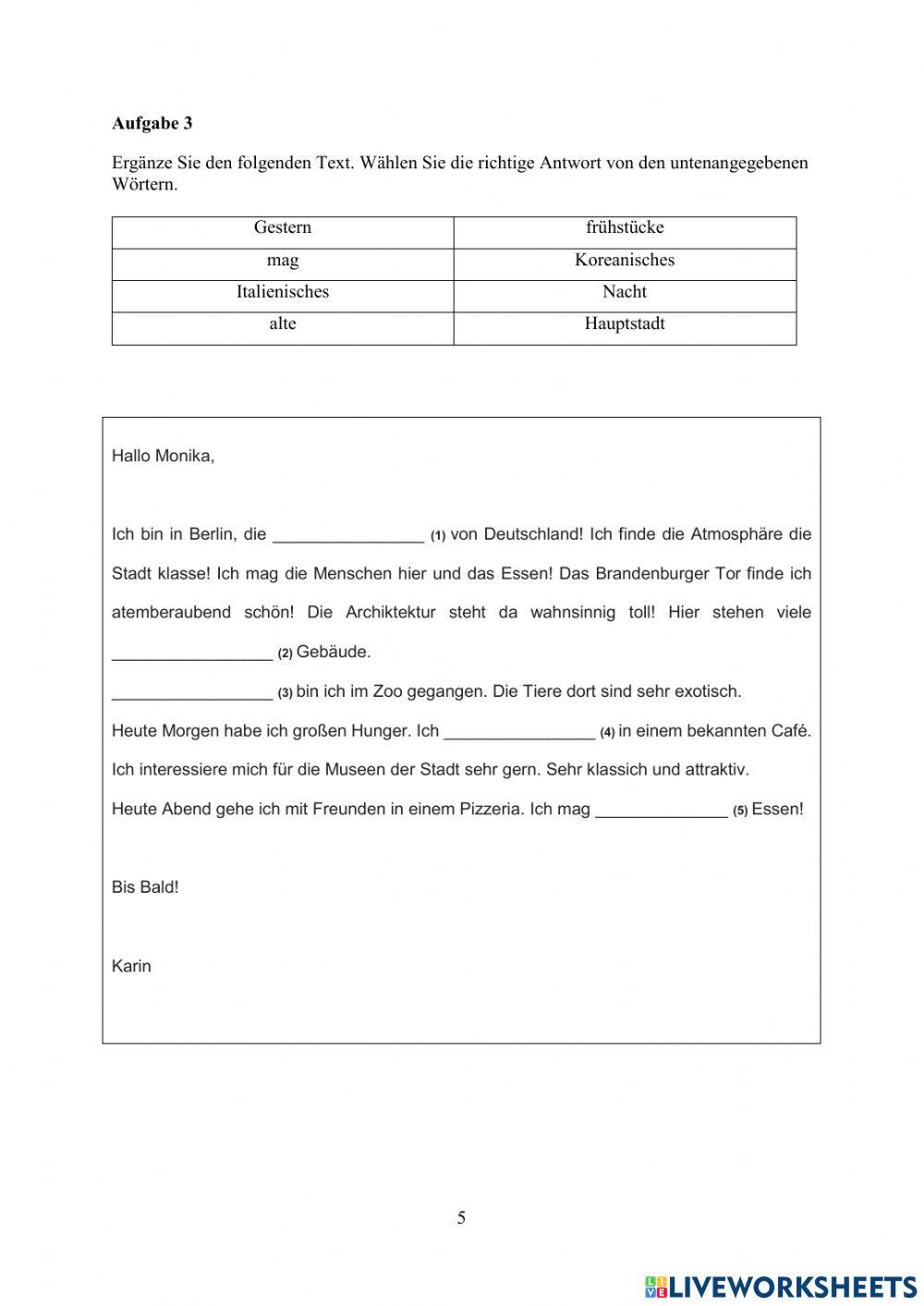 **Aufgabe 3**

Ergänze Sie den folgenden Text. Wählen Sie die richtige Antwort von den untenangegebenen Wörtern.

| Gestern | frühstücke |
|---|---|
| mag | Koreanisches |
| Italienisches | Nacht |
| alte | Hauptstadt |

Hallo Monika,

Ich bin in Berlin, die ________________ (1) von Deutschland! Ich finde die Atmosphäre die Stadt klasse! Ich mag die Menschen hier und das Essen! Das Brandenburger Tor finde ich atemberaubend schön! Die Archiktektur steht da wahnsinnig toll! Hier stehen viele _________________ (2) Gebäude.

_________________ (3) bin ich im Zoo gegangen. Die Tiere dort sind sehr exotisch.

Heute Morgen habe ich großen Hunger. Ich ________________ (4) in einem bekannten Café.

Ich interessiere mich für die Museen der Stadt sehr gern. Sehr klassich und attraktiv.

Heute Abend gehe ich mit Freunden in einem Pizzeria. Ich mag ______________ (5) Essen!

Bis Bald!

Karin

5

LIVEWORKSHEETS